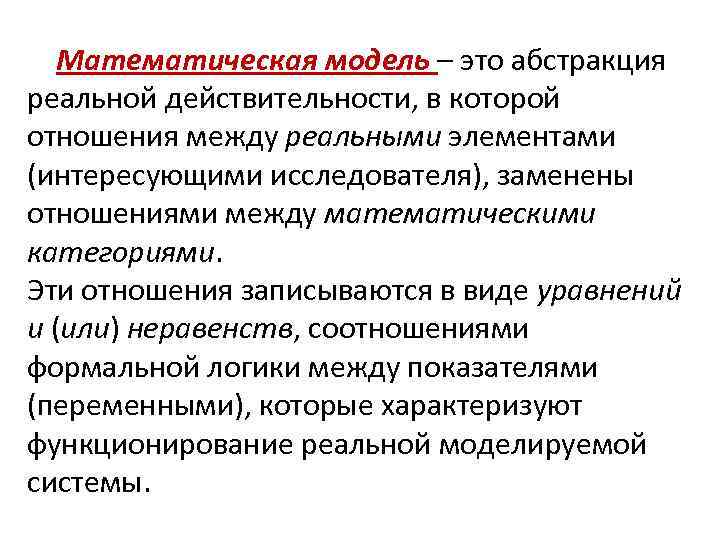 Математическая модель – это абстракция реальной действительности, в которой отношения между реальными элементами (интересующими исследователя), заменены отношениями между математическими категориями.
Эти отношения записываются в виде уравнений и (или) неравенств, соотношениями формальной логики между показателями (переменными), которые характеризуют функционирование реальной моделируемой системы.